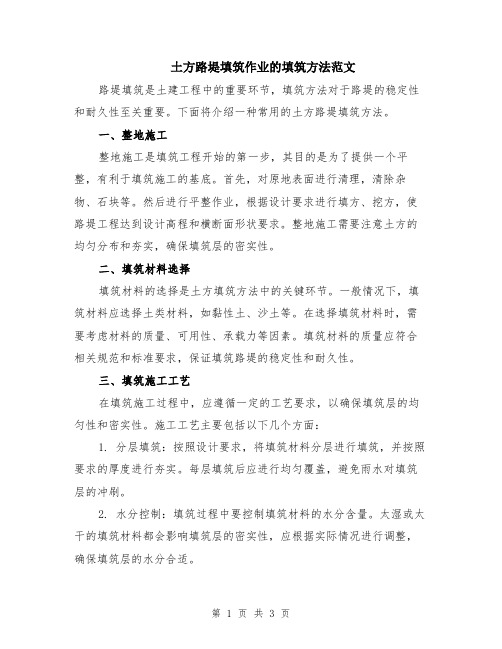 土方路堤填筑作业的填筑方法范文

路堤填筑是土建工程中的重要环节，填筑方法对于路堤的稳定性和耐久性至关重要。下面将介绍一种常用的土方路堤填筑方法。

一、整地施工

整地施工是填筑工程开始的第一步，其目的是为了提供一个平整，有利于填筑施工的基底。首先，对原地表面进行清理，清除杂物、石块等。然后进行平整作业，根据设计要求进行填方、挖方，使路堤工程达到设计高程和横断面形状要求。整地施工需要注意土方的均匀分布和夯实，确保填筑层的密实性。

二、填筑材料选择

填筑材料的选择是土方填筑方法中的关键环节。一般情况下，填筑材料应选择土类材料，如黏性土、沙土等。在选择填筑材料时，需要考虑材料的质量、可用性、承载力等因素。填筑材料的质量应符合相关规范和标准要求，保证填筑路堤的稳定性和耐久性。

三、填筑施工工艺

在填筑施工过程中，应遵循一定的工艺要求，以确保填筑层的均匀性和密实性。施工工艺主要包括以下几个方面：

1. 分层填筑：按照设计要求，将填筑材料分层进行填筑，并按照要求的厚度进行夯实。每层填筑后应进行均匀覆盖，避免雨水对填筑层的冲刷。

2. 水分控制：填筑过程中要控制填筑材料的水分含量。太湿或太干的填筑材料都会影响填筑层的密实性，应根据实际情况进行调整，确保填筑层的水分合适。

第 1 页 共 3 页